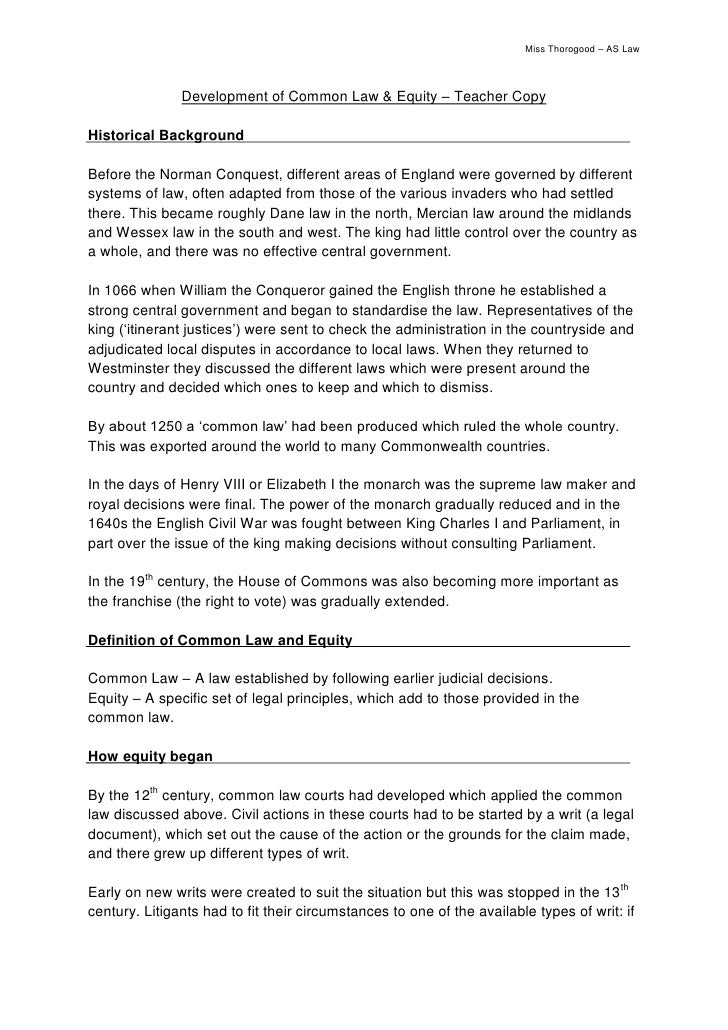 Miss Thorogood – AS Law

Development of Common Law & Equity – Teacher Copy

Historical Background

Before the Norman Conquest, different areas of England were governed by different systems of law, often adapted from those of the various invaders who had settled there. This became roughly Dane law in the north, Mercian law around the midlands and Wessex law in the south and west. The king had little control over the country as a whole, and there was no effective central government.

In 1066 when William the Conqueror gained the English throne he established a strong central government and began to standardise the law. Representatives of the king ('itinerant justices') were sent to check the administration in the countryside and adjudicated local disputes in accordance to local laws. When they returned to Westminster they discussed the different laws which were present around the country and decided which ones to keep and which to dismiss.

By about 1250 a 'common law' had been produced which ruled the whole country. This was exported around the world to many Commonwealth countries.

In the days of Henry VIII or Elizabeth I the monarch was the supreme law maker and royal decisions were final. The power of the monarch gradually reduced and in the 1640s the English Civil War was fought between King Charles I and Parliament, in part over the issue of the king making decisions without consulting Parliament.

In the 19$^{th}$ century, the House of Commons was also becoming more important as the franchise (the right to vote) was gradually extended.

Definition of Common Law and Equity

Common Law – A law established by following earlier judicial decisions.
Equity – A specific set of legal principles, which add to those provided in the common law.

How equity began

By the 12$^{th}$ century, common law courts had developed which applied the common law discussed above. Civil actions in these courts had to be started by a writ (a legal document), which set out the cause of the action or the grounds for the claim made, and there grew up different types of writ.

Early on new writs were created to suit the situation but this was stopped in the 13$^{th}$ century. Litigants had to fit their circumstances to one of the available types of writ: if